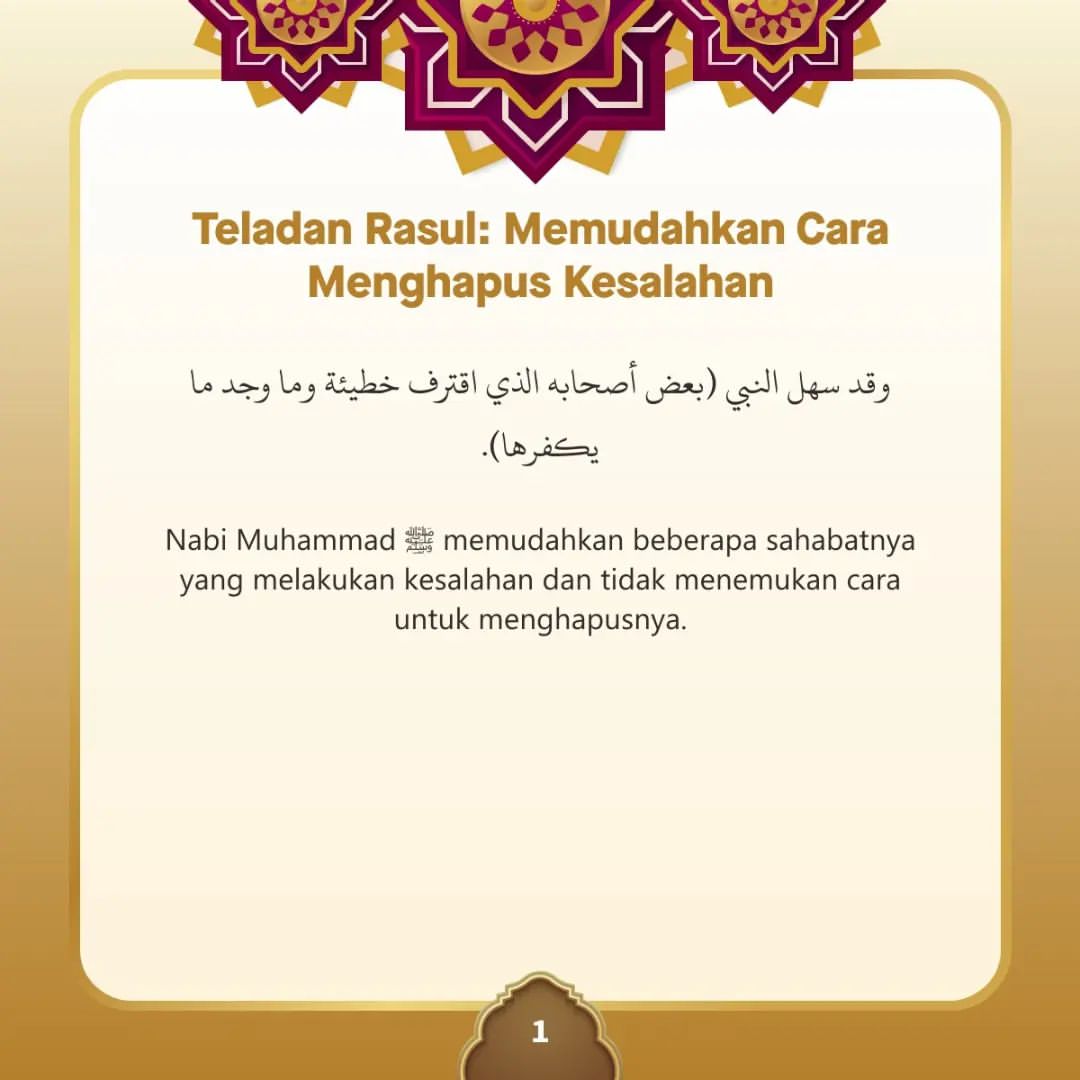 Teladan Rasul: Memudahkan Cara Menghapus Kesalahan

وقد سهل النبي (بعض أصحابه الذي اقترف خطيئة وما وجد ما يكفرها).

Nabi Muhammad ﷺ memudahkan beberapa sahabatnya yang melakukan kesalahan dan tidak menemukan cara untuk menghapusnya.

1